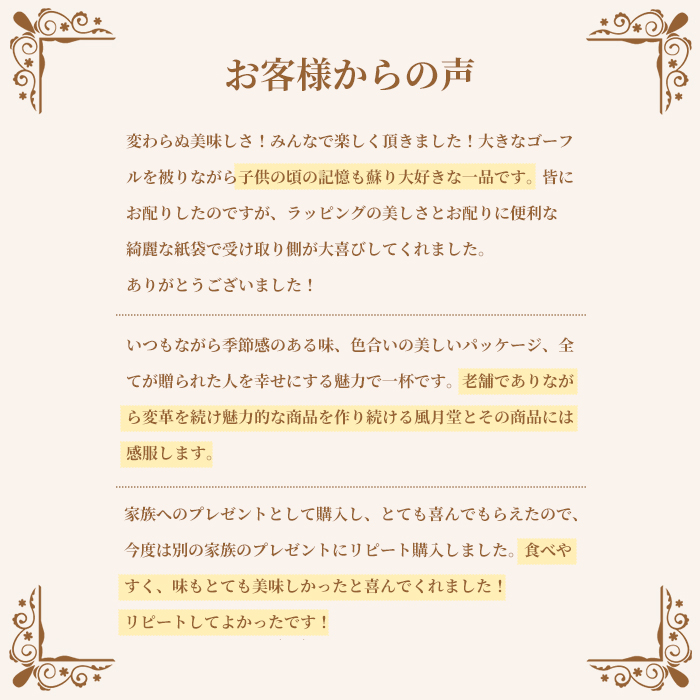 お客様からの声

変わらぬ美味しさ！みんなで楽しく頂きました！大きなゴーフルを被りながら子供の頃の記憶も蘇り大好きな一品です。皆にお配りしたのですが、ラッピングの美しさとお配りに便利な綺麗な紙袋で受け取り側が大喜びしてくれました。
ありがとうございました！

いつもながら季節感のある味、色合いの美しいパッケージ、全てが贈られた人を幸せにする魅力で一杯です。老舗でありながら変革を続け魅力的な商品を作り続ける風月堂とその商品には感服します。

家族へのプレゼントとして購入し、とても喜んでもらえたので、今度は別の家族のプレゼントにリピート購入しました。食べやすく、味もとても美味しかったと喜んでくれました！
リピートしてよかったです！